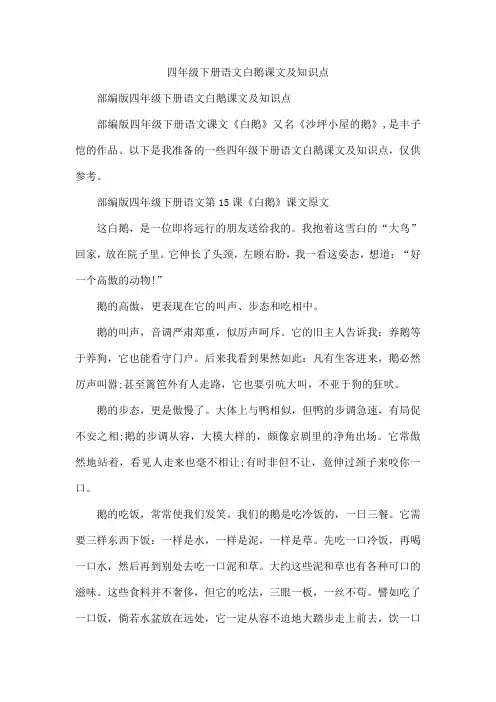 四年级下册语文白鹅课文及知识点

部编版四年级下册语文白鹅课文及知识点

部编版四年级下册语文课文《白鹅》又名《沙坪小屋的鹅》，是丰子恺的作品。以下是我准备的一些四年级下册语文白鹅课文及知识点，仅供参考。

部编版四年级下册语文第15课《白鹅》课文原文

这白鹅，是一位即将远行的朋友送给我的。我抱着这雪白的“大鸟”回家，放在院子里。它伸长了头颈，左顾右盼，我一看这姿态，想道：“好一个高傲的动物!”

鹅的高傲，更表现在它的叫声、步态和吃相中。

鹅的叫声，音调严肃郑重，似厉声呵斥。它的旧主人告诉我：养鹅等于养狗，它也能看守门户。后来我看到果然如此：凡有生客进来，鹅必然厉声叫嚣;甚至篱笆外有人走路，它也要引吭大叫，不亚于狗的狂吠。

鹅的步态，更是傲慢了。大体上与鸭相似，但鸭的步调急速，有局促不安之相;鹅的步调从容，大模大样的，颇像京剧里的净角出场。它常傲然地站着，看见人走来也毫不相让;有时非但不让，竟伸过颈子来咬你一口。

鹅的吃饭，常常使我们发笑。我们的鹅是吃冷饭的，一日三餐。它需要三样东西下饭：一样是水，一样是泥，一样是草。先吃一口冷饭，再喝一口水，然后再到别处去吃一口泥和草。大约这些泥和草也有各种可口的滋味。这些食料并不奢侈，但它的吃法，三眼一板，一丝不苟。譬如吃了一口饭，倘若水盆放在远处，它一定从容不迫地大踏步走上前去，饮一口